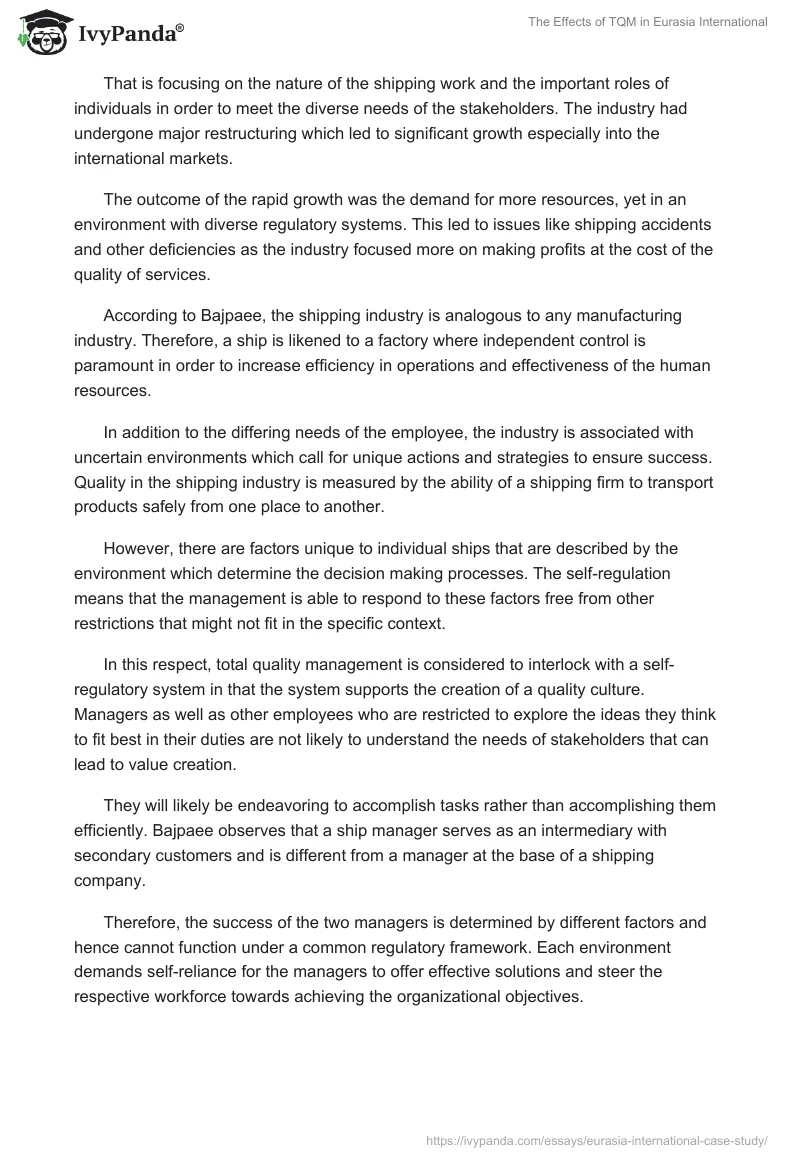 IvyPanda®

The Effects of TQM in Eurasia International

That is focusing on the nature of the shipping work and the important roles of individuals in order to meet the diverse needs of the stakeholders. The industry had undergone major restructuring which led to significant growth especially into the international markets.

The outcome of the rapid growth was the demand for more resources, yet in an environment with diverse regulatory systems. This led to issues like shipping accidents and other deficiencies as the industry focused more on making profits at the cost of the quality of services.

According to Bajpaee, the shipping industry is analogous to any manufacturing industry. Therefore, a ship is likened to a factory where independent control is paramount in order to increase efficiency in operations and effectiveness of the human resources.

In addition to the differing needs of the employee, the industry is associated with uncertain environments which call for unique actions and strategies to ensure success. Quality in the shipping industry is measured by the ability of a shipping firm to transport products safely from one place to another.

However, there are factors unique to individual ships that are described by the environment which determine the decision making processes. The self-regulation means that the management is able to respond to these factors free from other restrictions that might not fit in the specific context.

In this respect, total quality management is considered to interlock with a self-regulatory system in that the system supports the creation of a quality culture. Managers as well as other employees who are restricted to explore the ideas they think to fit best in their duties are not likely to understand the needs of stakeholders that can lead to value creation.

They will likely be endeavoring to accomplish tasks rather than accomplishing them efficiently. Bajpaee observes that a ship manager serves as an intermediary with secondary customers and is different from a manager at the base of a shipping company.

Therefore, the success of the two managers is determined by different factors and hence cannot function under a common regulatory framework. Each environment demands self-reliance for the managers to offer effective solutions and steer the respective workforce towards achieving the organizational objectives.

https://ivypanda.com/essays/eurasia-international-case-study/